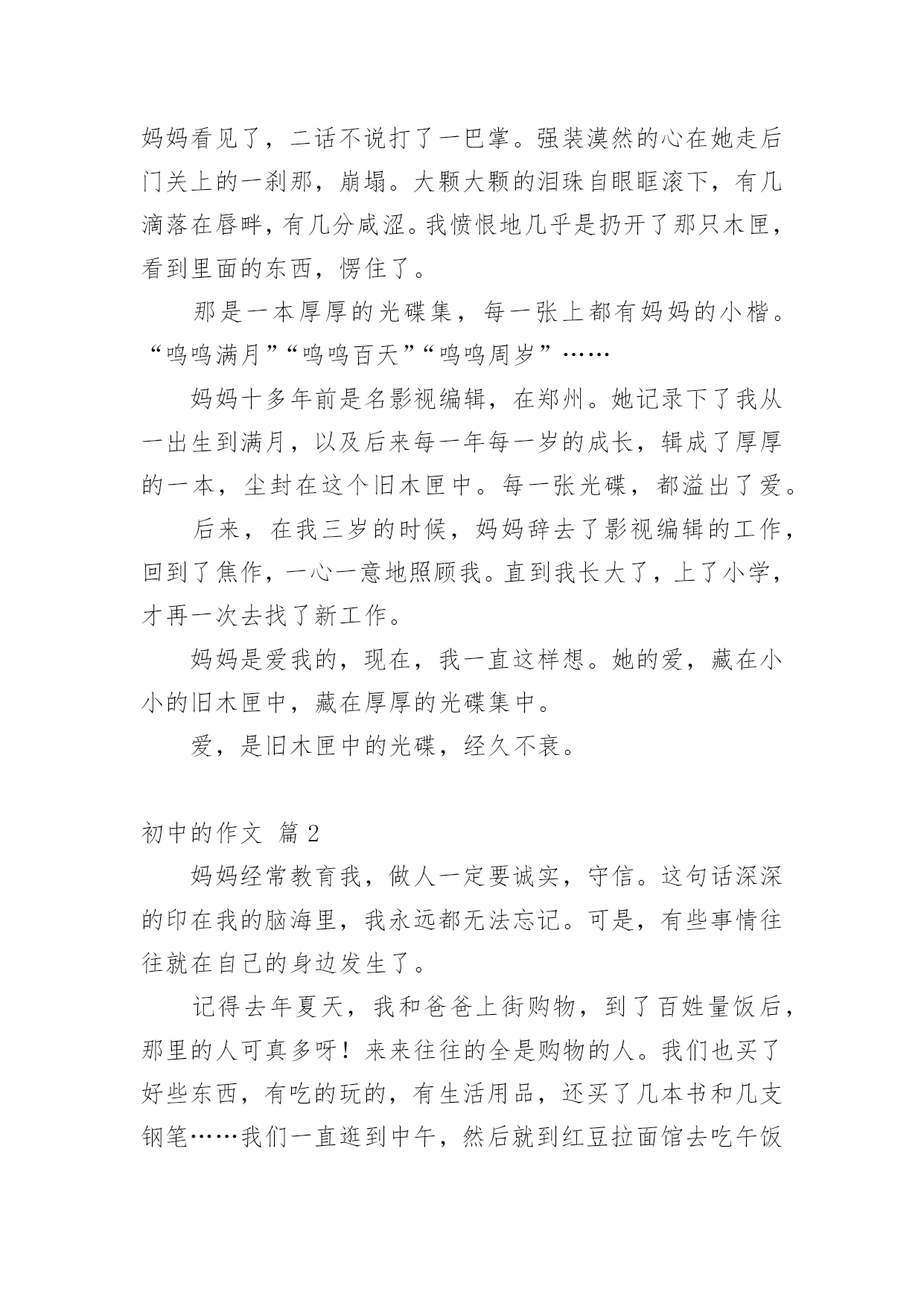 妈妈看见了，二话不说打了一巴掌。强装漠然的心在她走后门关上的一刹那，崩塌。大颗大颗的泪珠自眼眶滚下，有几滴落在唇畔，有几分咸涩。我愤恨地几乎是扔开了那只木匣，看到里面的东西，愣住了。

那是一本厚厚的光碟集，每一张上都有妈妈的小楷。“鸣鸣满月”“鸣鸣百天”“鸣鸣周岁”……

妈妈十多年前是名影视编辑，在郑州。她记录下了我从一出生到满月，以及后来每一年每一岁的成长，辑成了厚厚的一本，尘封在这个旧木匣中。每一张光碟，都溢出了爱。

后来，在我三岁的时候，妈妈辞去了影视编辑的工作，回到了焦作，一心一意地照顾我。直到我长大了，上了小学，才再一次去找了新工作。

妈妈是爱我的，现在，我一直这样想。她的爱，藏在小小的旧木匣中，藏在厚厚的光碟集中。

爱，是旧木匣中的光碟，经久不衰。

初中的作文 篇2

妈妈经常教育我，做人一定要诚实，守信。这句话深深的印在我的脑海里，我永远都无法忘记。可是，有些事情往往就在自己的身边发生了。

记得去年夏天，我和爸爸上街购物，到了百姓量饭后，那里的人可真多呀！来来往往的全是购物的人。我们也买了好些东西，有吃的玩的，有生活用品，还买了几本书和几支钢笔……我们一直逛到中午，然后就到红豆拉面馆去吃午饭